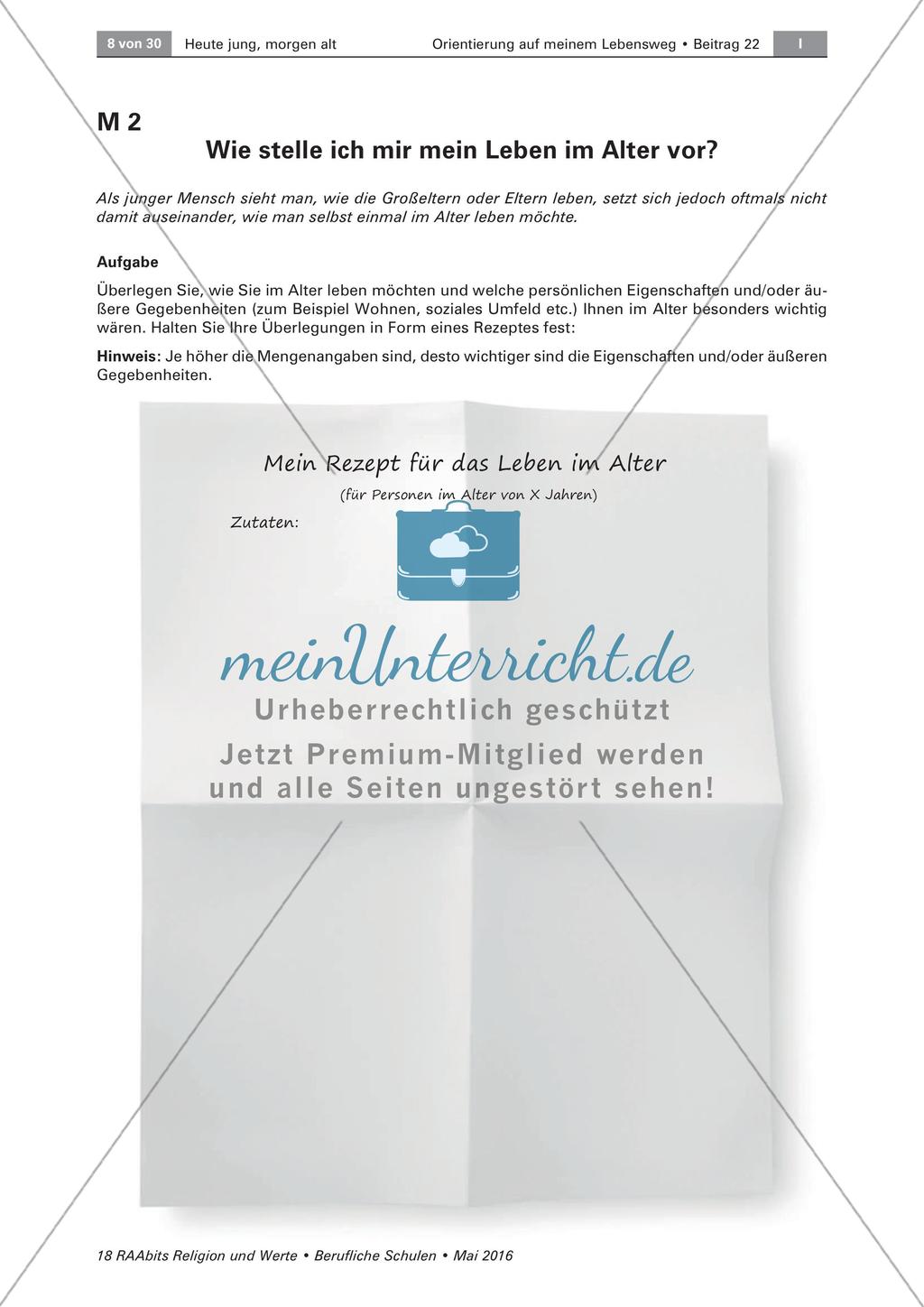 8 von 30 Heute jung, morgen alt Orientierung auf meinem Lebensweg • Beitrag 22 I

M 2

Wie stelle ich mir mein Leben im Alter vor?

Als junger Mensch sieht man, wie die Großeltern oder Eltern leben, setzt sich jedoch oftmals nicht damit auseinander, wie man selbst einmal im Alter leben möchte.

Aufgabe

Überlegen Sie, wie Sie im Alter leben möchten und welche persönlichen Eigenschaften und/oder äußere Gegebenheiten (zum Beispiel Wohnen, soziales Umfeld etc.) Ihnen im Alter besonders wichtig wären. Halten Sie Ihre Überlegungen in Form eines Rezeptes fest:

Hinweis: Je höher die Mengenangaben sind, desto wichtiger sind die Eigenschaften und/oder äußeren Gegebenheiten.

Mein Rezept für das Leben im Alter

(für Personen im Alter von X Jahren)

Zutaten:

meinUnterricht.de

Urheberrechtlich geschützt

Jetzt Premium-Mitglied werden und alle Seiten ungestört sehen!

18 RAAbits Religion und Werte • Berufliche Schulen • Mai 2016